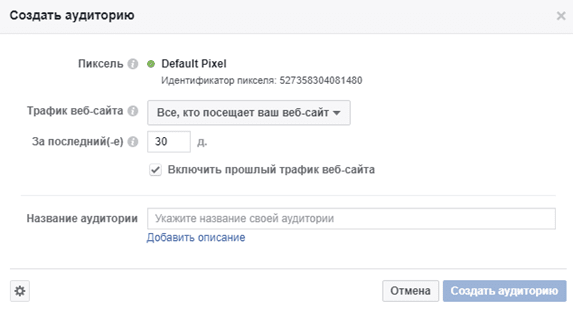 Создать аудиторию

×

Пиксель

Default Pixel

Идентификатор пикселя: 527358304081480

Трафик веб-сайта

Все, кто посещает ваш веб-сайт

За последний(-е)

30

д.

Включить прошлый трафик веб-сайта

Название аудитории

Укажите название своей аудитории

Добавить описание

Отмена

Создать аудиторию